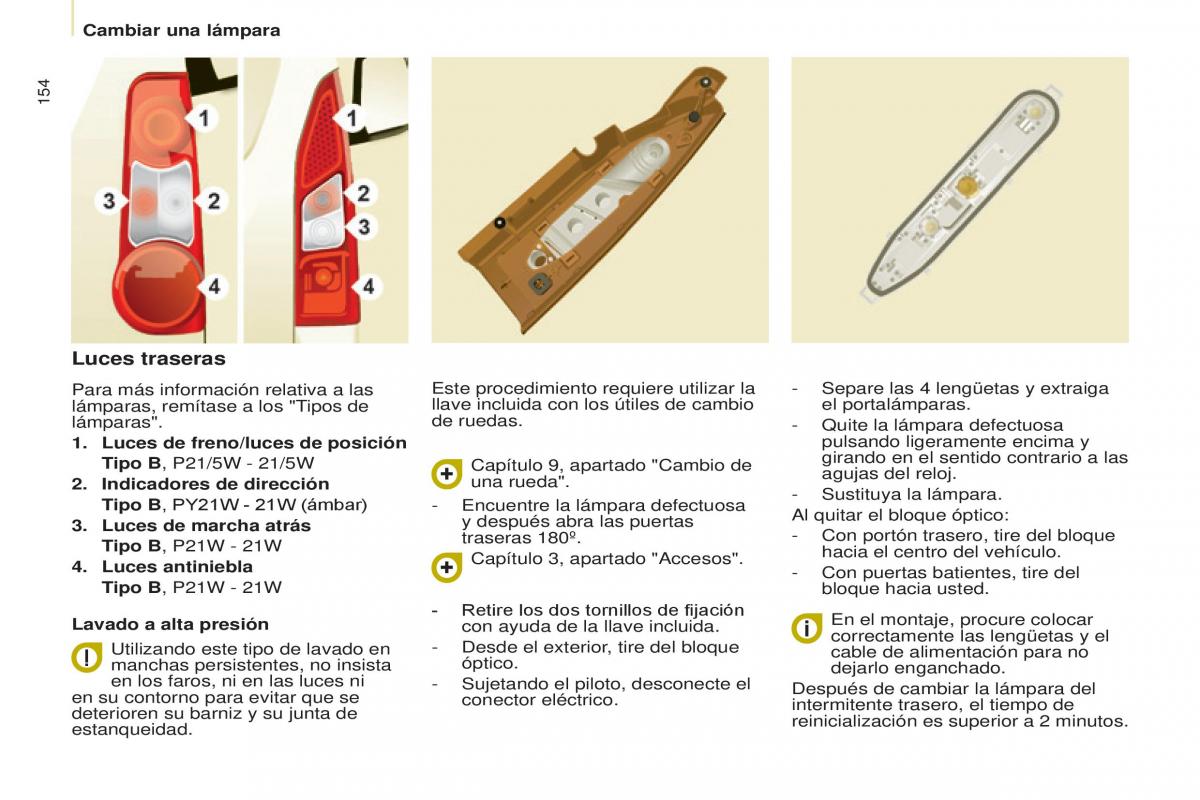 Cambiar una lámpara

154

1
3
2
4

1
2
3
4

Luces traseras

Para más información relativa a las lámparas, remítase a los "Tipos de lámparas".

1. Luces de freno/luces de posición
Tipo B, P21/5W - 21/5W
2. Indicadores de dirección
Tipo B, PY21W - 21W (ámbar)
3. Luces de marcha atrás
Tipo B, P21W - 21W
4. Luces antiniebla
Tipo B, P21W - 21W

Lavado a alta presión

Utilizando este tipo de lavado en manchas persistentes, no insista en los faros, ni en las luces ni en su contorno para evitar que se deterioren su barniz y su junta de estanqueidad.

Este procedimiento requiere utilizar la llave incluida con los útiles de cambio de ruedas.

Capítulo 9, apartado "Cambio de una rueda".

- Encuentre la lámpara defectuosa y después abra las puertas traseras 180º.

Capítulo 3, apartado "Accesos".

- Retire los dos tornillos de fijación con ayuda de la llave incluida.
- Desde el exterior, tire del bloque óptico.
- Sujetando el piloto, desconecte el conector eléctrico.

- Separe las 4 lengüetas y extraiga el portalámparas.
- Quite la lámpara defectuosa pulsando ligeramente encima y girando en el sentido contrario a las agujas del reloj.
- Sustituya la lámpara.

Al quitar el bloque óptico:
- Con portón trasero, tire del bloque hacia el centro del vehículo.
- Con puertas batientes, tire del bloque hacia usted.

En el montaje, procure colocar correctamente las lengüetas y el cable de alimentación para no dejarlo enganchado.

Después de cambiar la lámpara del intermitente trasero, el tiempo de reinicialización es superior a 2 minutos.